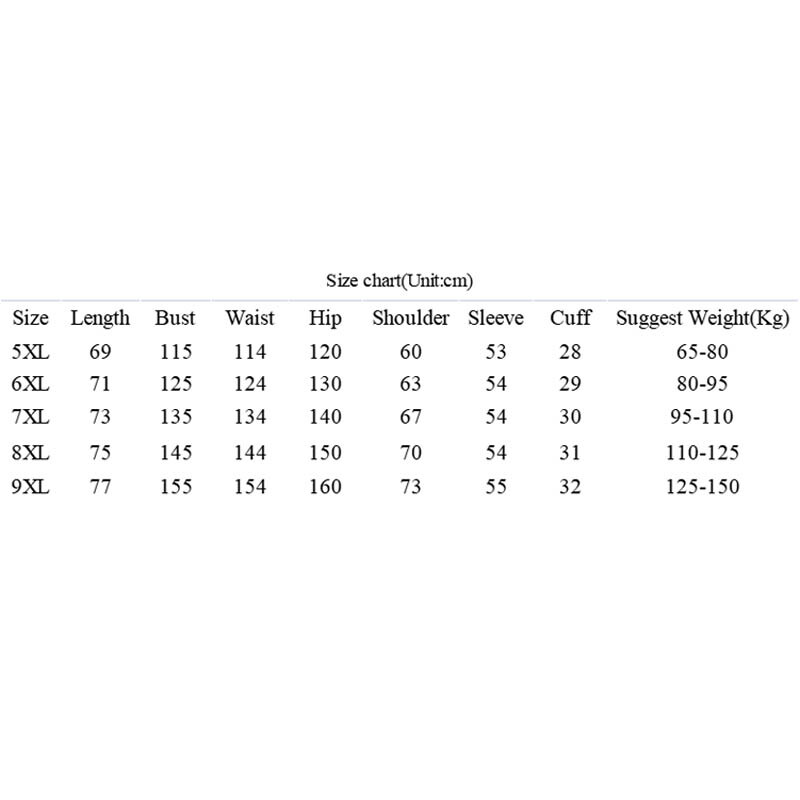 Size chart(Unit:cm)

| Size | Length | Bust | Waist | Hip | Shoulder | Sleeve | Cuff | Suggest Weight(Kg) |
|---|---|---|---|---|---|---|---|---|
| 5XL | 69 | 115 | 114 | 120 | 60 | 53 | 28 | 65-80 |
| 6XL | 71 | 125 | 124 | 130 | 63 | 54 | 29 | 80-95 |
| 7XL | 73 | 135 | 134 | 140 | 67 | 54 | 30 | 95-110 |
| 8XL | 75 | 145 | 144 | 150 | 70 | 54 | 31 | 110-125 |
| 9XL | 77 | 155 | 154 | 160 | 73 | 55 | 32 | 125-150 |